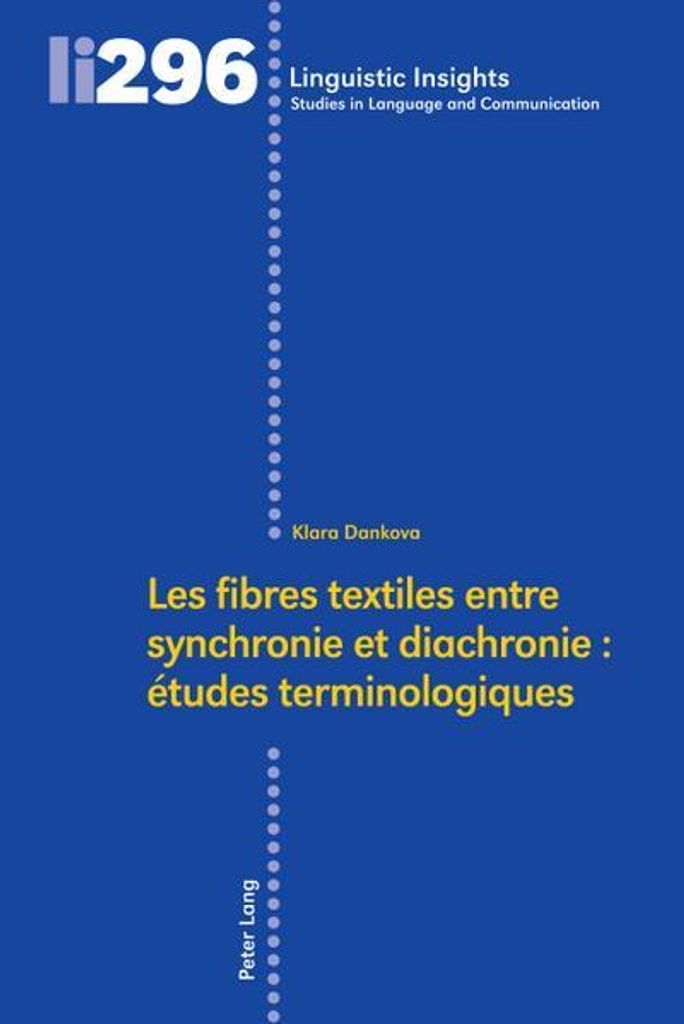 li296

Linguistic Insights
Studies in Language and Communication

Klara Dankova

Les fibres textiles entre synchronie et diachronie : études terminologiques

Peter Lang